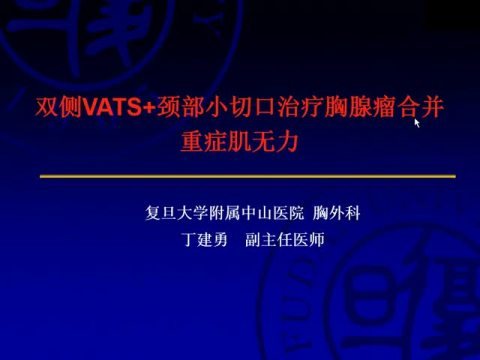 双侧VATS+颈部小切口治疗胸腺瘤合并重症肌无力

复旦大学附属中山医院 胸外科
丁建勇 副主任医师